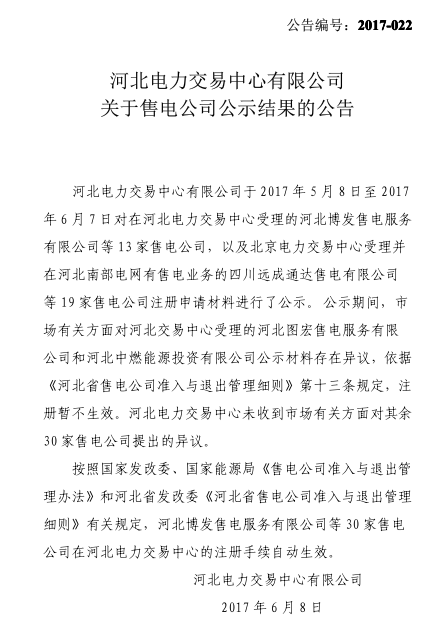 公告编号：2017-022

河北电力交易中心有限公司
关于售电公司公示结果的公告

河北电力交易中心有限公司于 2017 年 5 月 8 日至 2017 年 6 月 7 日对在河北电力交易中心受理的河北博发售电服务有限公司等 13 家售电公司，以及北京电力交易中心受理并在河北南部电网有售电业务的四川远成通达售电有限公司等 19 家售电公司注册申请材料进行了公示。公示期间，市场有关方面对河北交易中心受理的河北图宏售电服务有限公司和河北中燃能源投资有限公司公示材料存在异议，依据《河北省售电公司准入与退出管理细则》第十三条规定，注册暂不生效。河北电力交易中心未收到市场有关方面对其余 30 家售电公司提出的异议。

按照国家发改委、国家能源局《售电公司准入与退出管理办法》和河北省发改委《河北省售电公司准入与退出管理细则》有关规定，河北博发售电服务有限公司等 30 家售电公司在河北电力交易中心的注册手续自动生效。

河北电力交易中心有限公司

2017 年 6 月 8 日